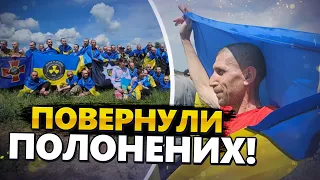 ПОВЕРНУЛИ ПОЛОНЕНИХ!